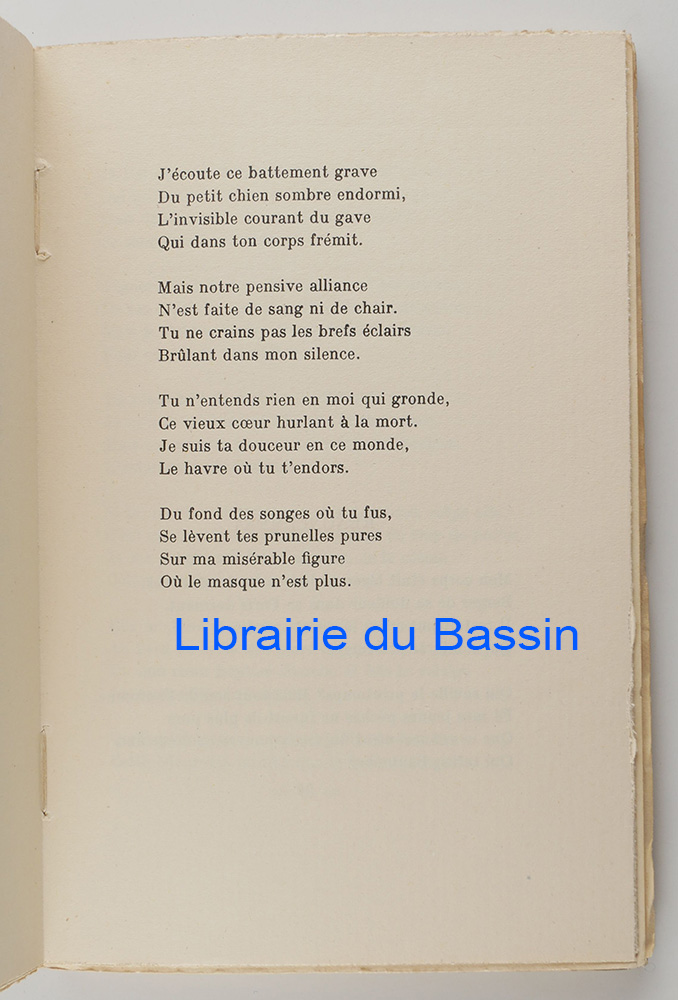 J'écoute ce battement grave
Du petit chien sombre endormi,
L'invisible courant du gave
Qui dans ton corps frémit.

Mais notre pensive alliance
N'est faite de sang ni de chair.
Tu ne crains pas les brefs éclairs
Brûlant dans mon silence.

Tu n'entends rien en moi qui gronde,
Ce vieux cœur hurlant à la mort.
Je suis ta douceur en ce monde,
Le havre où tu t'endors.

Du fond des songes où tu fus,
Se lèvent tes prunelles pures
Sur ma misérable figure
Où le masque n'est plus.

Librairie du Bassin